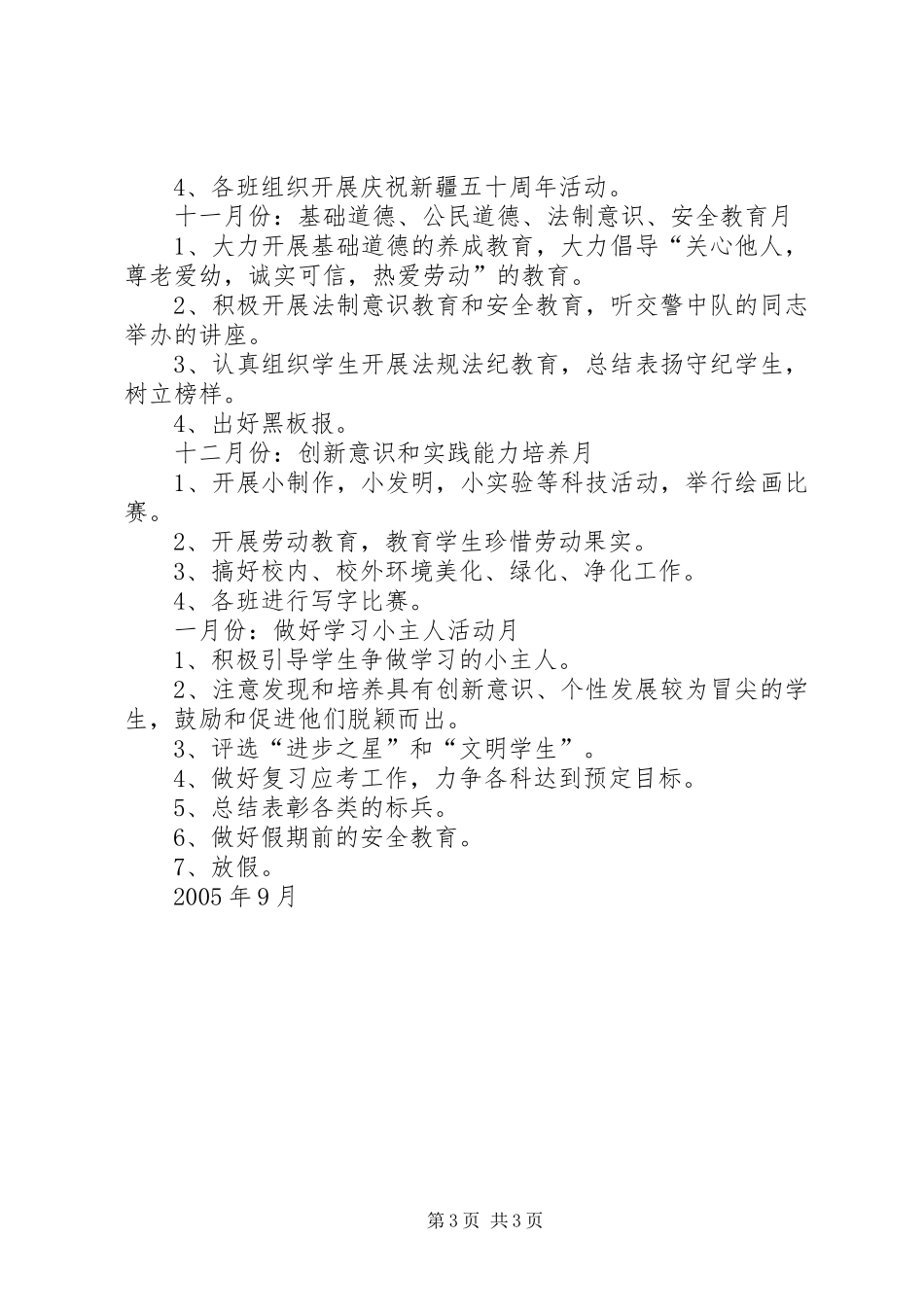 4、各班组织开展庆祝新疆五十周年活动。

十一月份：基础道德、公民道德、法制意识、安全教育月

1、大力开展基础道德的养成教育，大力倡导“关心他人，尊老爱幼，诚实可信，热爱劳动”的教育。

2、积极开展法制意识教育和安全教育，听交警中队的同志举办的讲座。

3、认真组织学生开展法规法纪教育，总结表扬守纪学生，树立榜样。

4、出好黑板报。

十二月份：创新意识和实践能力培养月

1、开展小制作，小发明，小实验等科技活动，举行绘画比赛。

2、开展劳动教育，教育学生珍惜劳动果实。

3、搞好校内、校外环境美化、绿化、净化工作。

4、各班进行写字比赛。

一月份：做好学习小主人活动月

1、积极引导学生争做学习的小主人。

2、注意发现和培养具有创新意识、个性发展较为冒尖的学生，鼓励和促进他们脱颖而出。

3、评选“进步之星”和“文明学生”。

4、做好复习应考工作，力争各科达到预定目标。

5、总结表彰各类的标兵。

6、做好假期前的安全教育。

7、放假。

2005年9月

第3页 共3页